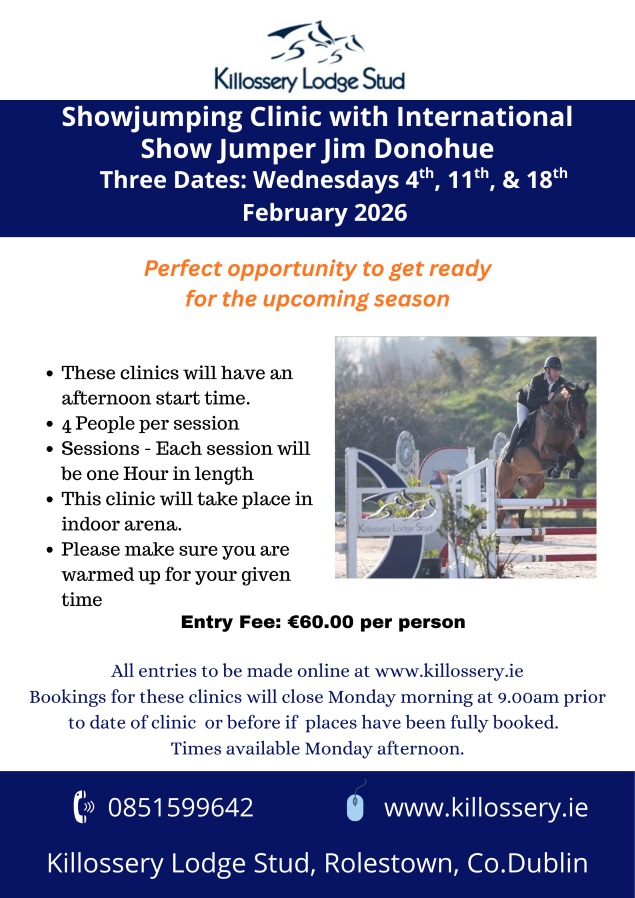 Killossery Lodge Stud

Showjumping Clinic with International Show Jumper Jim Donohue

Three Dates: Wednesdays 4th, 11th, & 18th February 2026

Perfect opportunity to get ready for the upcoming season

• These clinics will have an afternoon start time.
• 4 People per session
• Sessions - Each session will be one Hour in length
• This clinic will take place in indoor arena.
• Please make sure you are warmed up for your given time

Killossery Lodge Stud

Entry Fee: €60.00 per person

All entries to be made online at www.killossery.ie
Bookings for these clinics will close Monday morning at 9.00am prior to date of clinic or before if places have been fully booked.
Times available Monday afternoon.

0851599642

www.killossery.ie

Killossery Lodge Stud, Rolestown, Co.Dublin